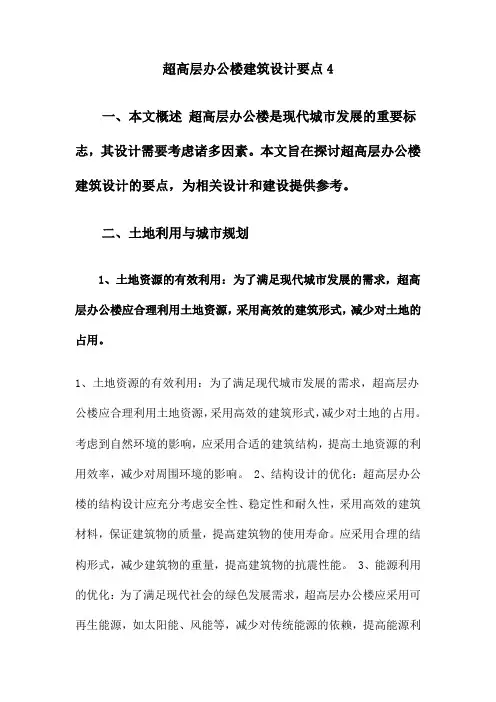 超高层办公楼建筑设计要点4

一、本文概述 超高层办公楼是现代城市发展的重要标志，其设计需要考虑诸多因素。本文旨在探讨超高层办公楼建筑设计的要点，为相关设计和建设提供参考。

二、土地利用与城市规划

1、土地资源的有效利用：为了满足现代城市发展的需求，超高层办公楼应合理利用土地资源，采用高效的建筑形式，减少对土地的占用。

1、土地资源的有效利用：为了满足现代城市发展的需求，超高层办公楼应合理利用土地资源，采用高效的建筑形式，减少对土地的占用。考虑到自然环境的影响，应采用合适的建筑结构，提高土地资源的利用效率，减少对周围环境的影响。 2、结构设计的优化：超高层办公楼的结构设计应充分考虑安全性、稳定性和耐久性，采用高效的建筑材料，保证建筑物的质量，提高建筑物的使用寿命。应采用合理的结构形式，减少建筑物的重量，提高建筑物的抗震性能。 3、能源利用的优化：为了满足现代社会的绿色发展需求，超高层办公楼应采用可再生能源，如太阳能、风能等，减少对传统能源的依赖，提高能源利